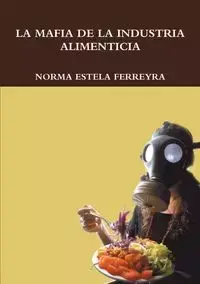 LA MAFIA DE LA INDUSTRIA ALIMENTICIA

NORMA ESTELA FERREYRA